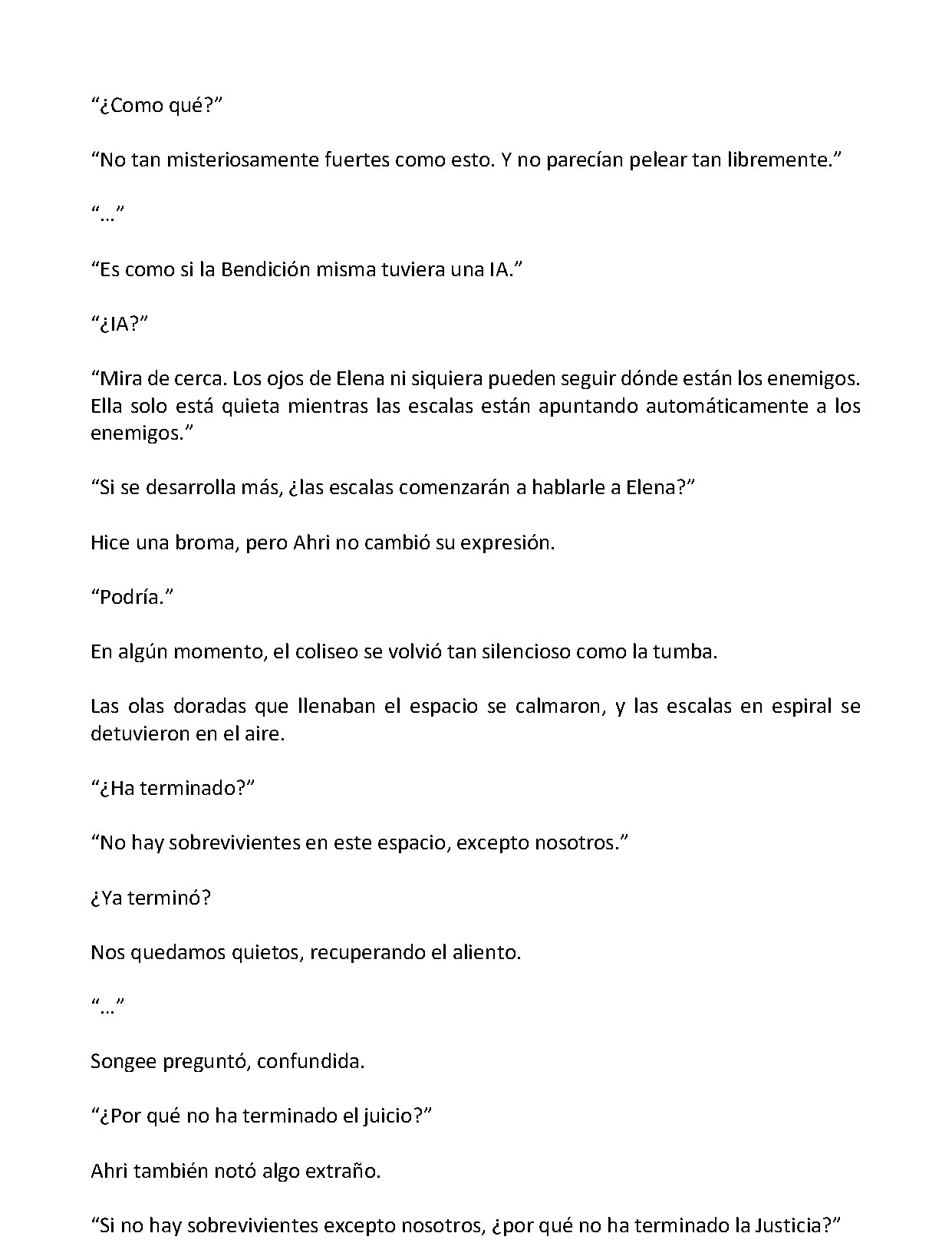 "¿Como qué?"

"No tan misteriosamente fuertes como esto. Y no parecían pelear tan libremente."

"..."

"Es como si la Bendición misma tuviera una IA."

"¿IA?"

"Mira de cerca. Los ojos de Elena ni siquiera pueden seguir dónde están los enemigos. Ella solo está quieta mientras las escalas están apuntando automáticamente a los enemigos."

"Si se desarrolla más, ¿las escalas comenzarán a hablarle a Elena?"

Hice una broma, pero Ahri no cambió su expresión.

"Podría."

En algún momento, el coliseo se volvió tan silencioso como la tumba.

Las olas doradas que llenaban el espacio se calmaron, y las escalas en espiral se detuvieron en el aire.

"¿Ha terminado?"

"No hay sobrevivientes en este espacio, excepto nosotros."

¿Ya terminó?

Nos quedamos quietos, recuperando el aliento.

"..."

Songee preguntó, confundida.

"¿Por qué no ha terminado el juicio?"

Ahri también notó algo extraño.

"Si no hay sobrevivientes excepto nosotros, ¿por qué no ha terminado la Justicia?"